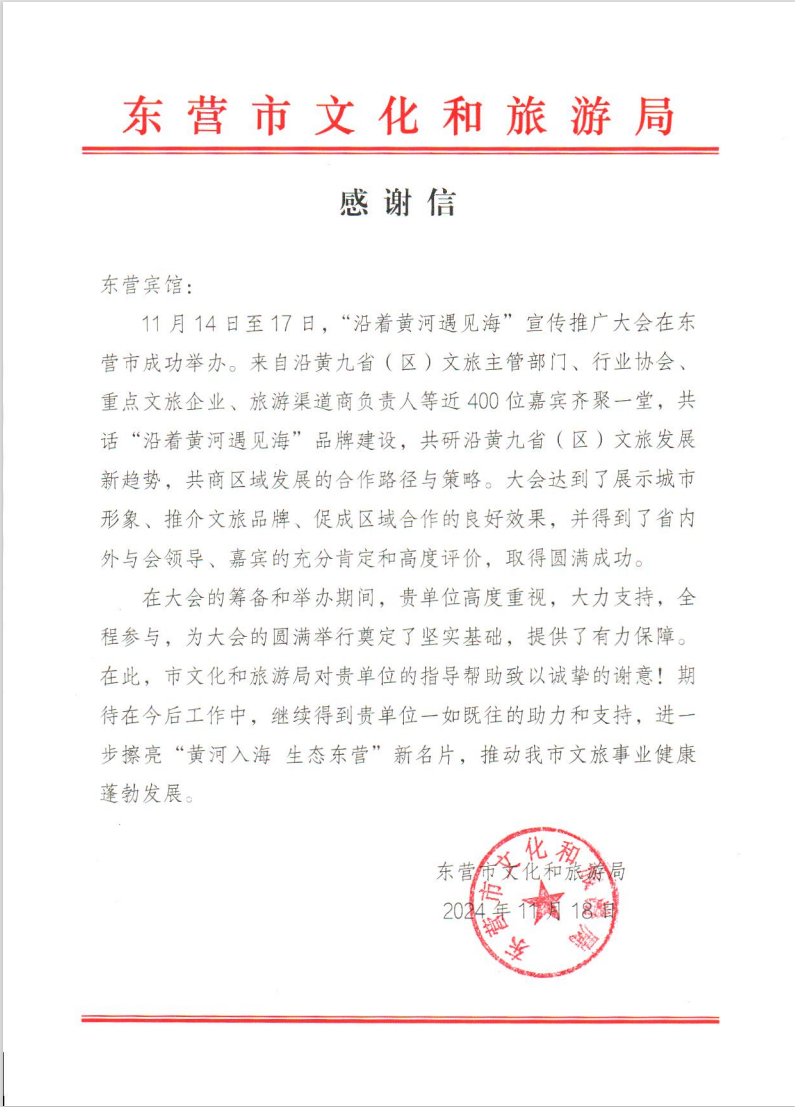 东营市文化和旅游局

感谢信

东营宾馆：

11月14日至17日，“沿着黄河遇见海”宣传推广大会在东营市成功举办。来自沿黄九省（区）文旅主管部门、行业协会、重点文旅企业、旅游渠道商负责人等近400位嘉宾齐聚一堂，共话“沿着黄河遇见海”品牌建设，共研沿黄九省（区）文旅发展新趋势，共商区域发展的合作路径与策略。大会达到了展示城市形象、推介文旅品牌、促成区域合作的良好效果，并得到了省内外与会领导、嘉宾的充分肯定和高度评价，取得圆满成功。

在大会的筹备和举办期间，贵单位高度重视，大力支持，全程参与，为大会的圆满举行奠定了坚实基础，提供了有力保障。在此，市文化和旅游局对贵单位的指导帮助致以诚挚的谢意！期待在今后工作中，继续得到贵单位一如既往的助力和支持，进一步擦亮“黄河入海 生态东营”新名片，推动我市文旅事业健康蓬勃发展。

东营市文化和旅游局
2024年11月18日

东营市文化和旅游局